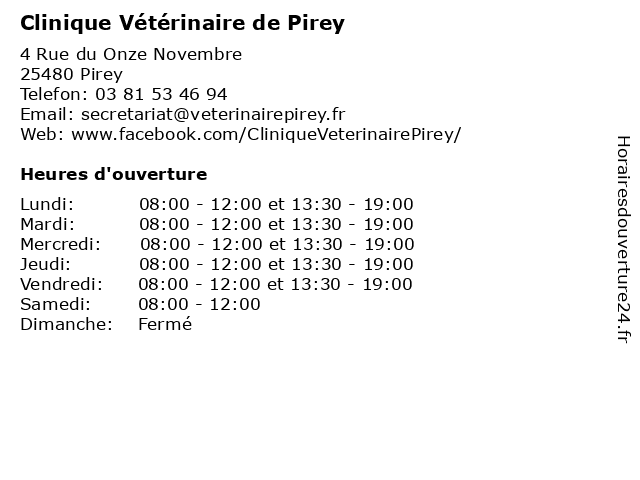 Clinique Vétérinaire de Pirey

4 Rue du Onze Novembre
25480 Pirey
Telefon: 03 81 53 46 94
Email: secretariat@veterinairepirey.fr
Web: www.facebook.com/CliniqueVeterinairePirey/

Heures d'ouverture

| | |
|---|---|
| Lundi: | 08:00 - 12:00 et 13:30 - 19:00 |
| Mardi: | 08:00 - 12:00 et 13:30 - 19:00 |
| Mercredi: | 08:00 - 12:00 et 13:30 - 19:00 |
| Jeudi: | 08:00 - 12:00 et 13:30 - 19:00 |
| Vendredi: | 08:00 - 12:00 et 13:30 - 19:00 |
| Samedi: | 08:00 - 12:00 |
| Dimanche: | Fermé |

Horairesdouverture24.fr